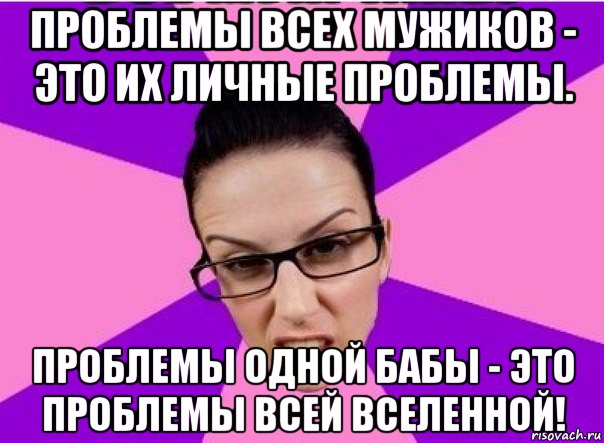 ПРОБЛЕМЫ ВСЕХ МУЖИКОВ - ЭТО ИХ ЛИЧНЫЕ ПРОБЛЕМЫ.

ПРОБЛЕМЫ ОДНОЙ БАБЫ - ЭТО ПРОБЛЕМЫ ВСЕЙ ВСЕЛЕННОЙ!

risovach.ru